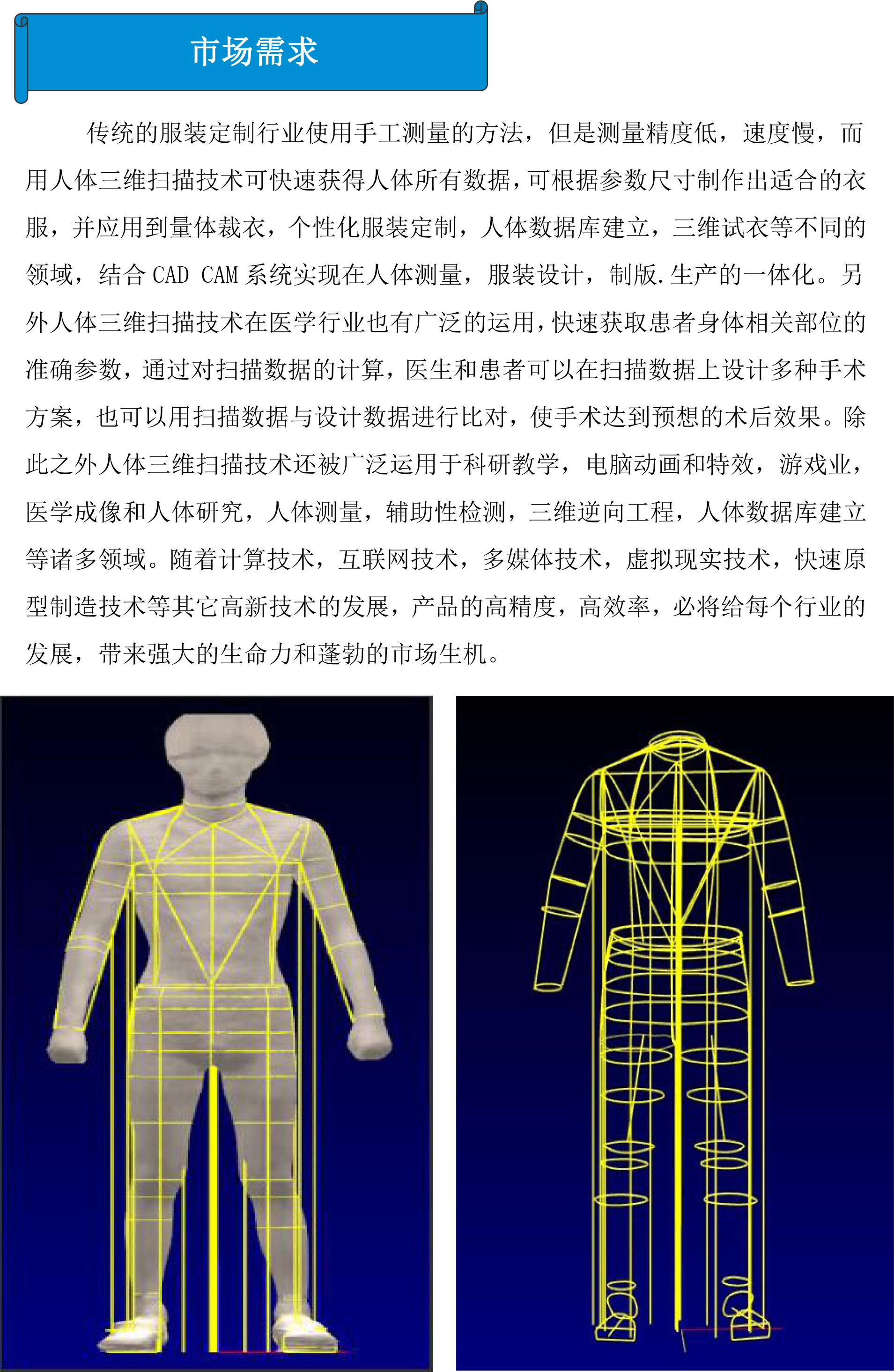 市场需求

传统的服装定制行业使用手工测量的方法，但是测量精度低，速度慢，而用人体三维扫描技术可快速获得人体所有数据，可根据参数尺寸制作出适合的衣服，并应用到量体裁衣，个性化服装定制，人体数据库建立，三维试衣等不同的领域，结合 CAD CAM 系统实现在人体测量，服装设计，制版.生产的一体化。另外人体三维扫描技术在医学行业也有广泛的运用，快速获取患者身体相关部位的准确参数，通过对扫描数据的计算，医生和患者可以在扫描数据上设计多种手术方案，也可以用扫描数据与设计数据进行比对，使手术达到预想的术后效果。除此之外人体三维扫描技术还被广泛运用于科研教学，电脑动画和特效，游戏业，医学成像和人体研究，人体测量，辅助性检测，三维逆向工程，人体数据库建立等诸多领域。随着计算技术，互联网技术，多媒体技术，虚拟现实技术，快速原型制造技术等其它高新技术的发展，产品的高精度，高效率，必将给每个行业的发展，带来强大的生命力和蓬勃的市场生机。